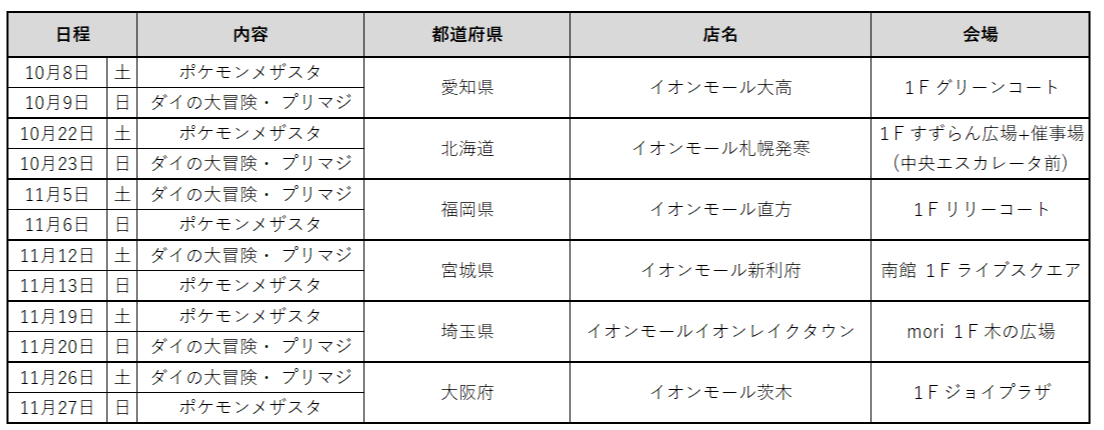 | 日程 | | 内容 | 都道府県 | 店名 | 会場 |
|---|---|---|---|---|---|
| 10月8日 | 土 | ポケモンメザスタ | 愛知県 | イオンモール大高 | 1F グリーンコート |
| 10月9日 | 日 | ダイの大冒険・プリマジ | | | |
| 10月22日 | 土 | ポケモンメザスタ | 北海道 | イオンモール札幌発寒 | 1F すずらん広場+催事場（中央エスカレータ前） |
| 10月23日 | 日 | ダイの大冒険・プリマジ | | | |
| 11月5日 | 土 | ダイの大冒険・プリマジ | 福岡県 | イオンモール直方 | 1F リリーコート |
| 11月6日 | 日 | ポケモンメザスタ | | | |
| 11月12日 | 土 | ダイの大冒険・プリマジ | 宮城県 | イオンモール新利府 | 南館 1F ライブスクエア |
| 11月13日 | 日 | ポケモンメザスタ | | | |
| 11月19日 | 土 | ポケモンメザスタ | 埼玉県 | イオンモールイオンレイクタウン | mori 1F 木の広場 |
| 11月20日 | 日 | ダイの大冒険・プリマジ | | | |
| 11月26日 | 土 | ダイの大冒険・プリマジ | 大阪府 | イオンモール茨木 | 1F ジョイプラザ |
| 11月27日 | 日 | ポケモンメザスタ | | | |